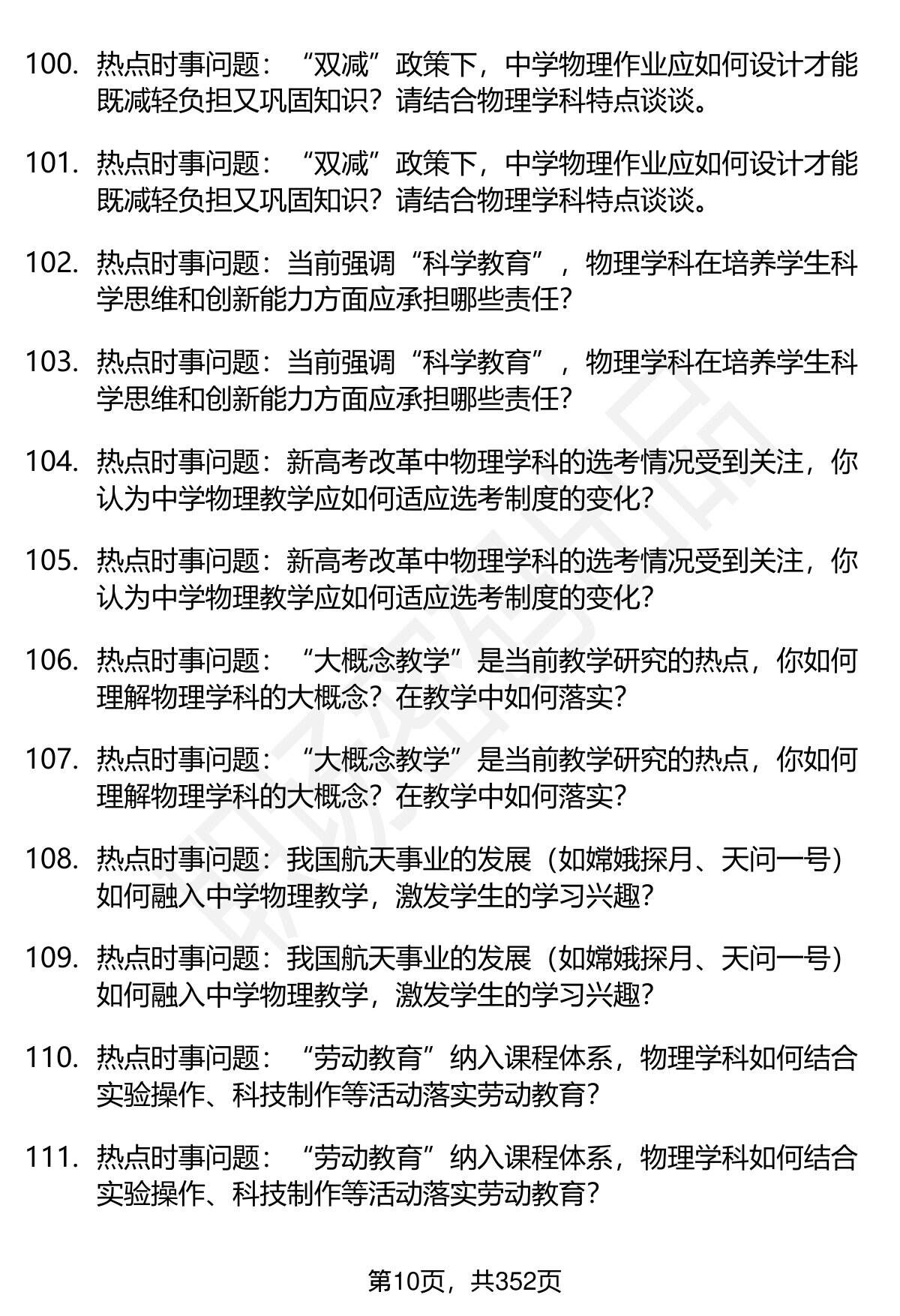 100. 热点时事问题：“双减”政策下，中学物理作业应如何设计才能既减轻负担又巩固知识？请结合物理学科特点谈谈。

101. 热点时事问题：“双减”政策下，中学物理作业应如何设计才能既减轻负担又巩固知识？请结合物理学科特点谈谈。

102. 热点时事问题：当前强调“科学教育”，物理学科在培养学生科学思维和创新能力方面应承担哪些责任？

103. 热点时事问题：当前强调“科学教育”，物理学科在培养学生科学思维和创新能力方面应承担哪些责任？

104. 热点时事问题：新高考改革中物理学科的选考情况受到关注，你认为中学物理教学应如何适应选考制度的变化？

105. 热点时事问题：新高考改革中物理学科的选考情况受到关注，你认为中学物理教学应如何适应选考制度的变化？

106. 热点时事问题：“大概念教学”是当前教学研究的热点，你如何理解物理学科的大概念？在教学中如何落实？

107. 热点时事问题：“大概念教学”是当前教学研究的热点，你如何理解物理学科的大概念？在教学中如何落实？

108. 热点时事问题：我国航天事业的发展（如嫦娥探月、天问一号）如何融入中学物理教学，激发学生的学习兴趣？

109. 热点时事问题：我国航天事业的发展（如嫦娥探月、天问一号）如何融入中学物理教学，激发学生的学习兴趣？

110. 热点时事问题：“劳动教育”纳入课程体系，物理学科如何结合实验操作、科技制作等活动落实劳动教育？

111. 热点时事问题：“劳动教育”纳入课程体系，物理学科如何结合实验操作、科技制作等活动落实劳动教育？

第10页，共352页